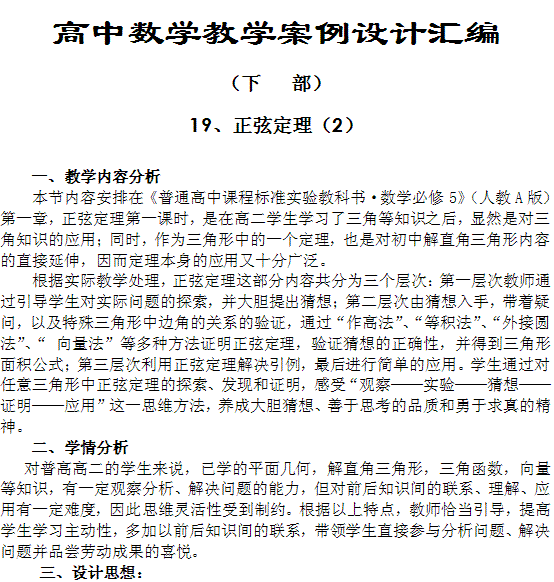 高中数学教学案例设计汇编

（下　部）

19、正弦定理（2）

一、教学内容分析

本节内容安排在《普通高中课程标准实验教科书·数学必修 5》（人教 A 版）第一章，正弦定理第一课时，是在高二学生学习了三角等知识之后，显然是对三角知识的应用；同时，作为三角形中的一个定理，也是对初中解直角三角形内容的直接延伸，因而定理本身的应用又十分广泛。

根据实际教学处理，正弦定理这部分内容共分为三个层次：第一层次教师通过引导学生对实际问题的探索，并大胆提出猜想；第二层次由猜想入手，带着疑问，以及特殊三角形中边角的关系的验证，通过“作高法”、“等积法”、“外接圆法”、“ 向量法”等多种方法证明正弦定理，验证猜想的正确性，并得到三角形面积公式；第三层次利用正弦定理解决引例，最后进行简单的应用。学生通过对任意三角形中正弦定理的探索、发现和证明，感受“观察——实验——猜想——证明——应用”这一思维方法，养成大胆猜想、善于思考的品质和勇于求真的精神。

二、学情分析

对普高高二的学生来说，已学的平面几何，解直角三角形，三角函数，向量等知识，有一定观察分析、解决问题的能力，但对前后知识间的联系、理解、应用有一定难度，因此思维灵活性受到制约。根据以上特点，教师恰当引导，提高学生学习主动性，多加以前后知识间的联系，带领学生直接参与分析问题、解决问题并品尝劳动成果的喜悦。

三、设计思想：